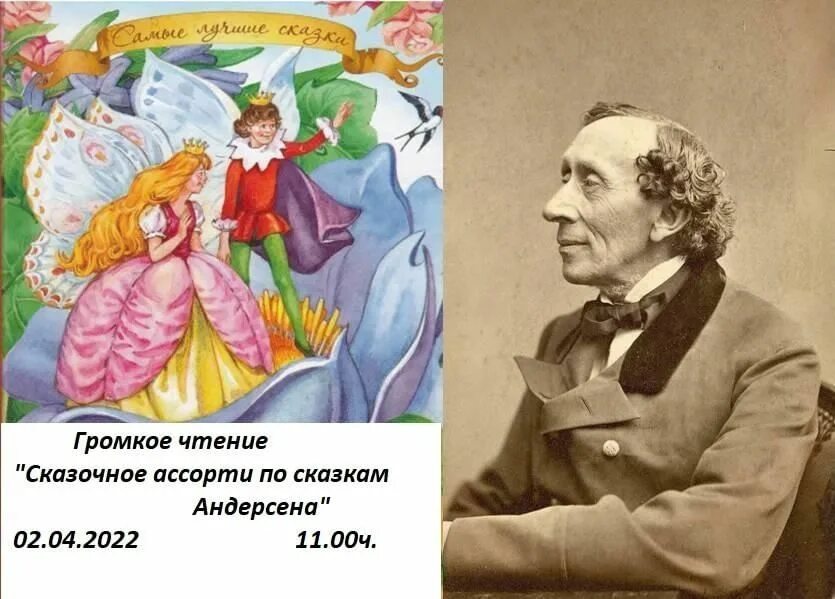 Самые лучшие сказки

Громкое чтение
"Сказочное ассорти по сказкам Андерсена"
02.04.2022 11.00ч.